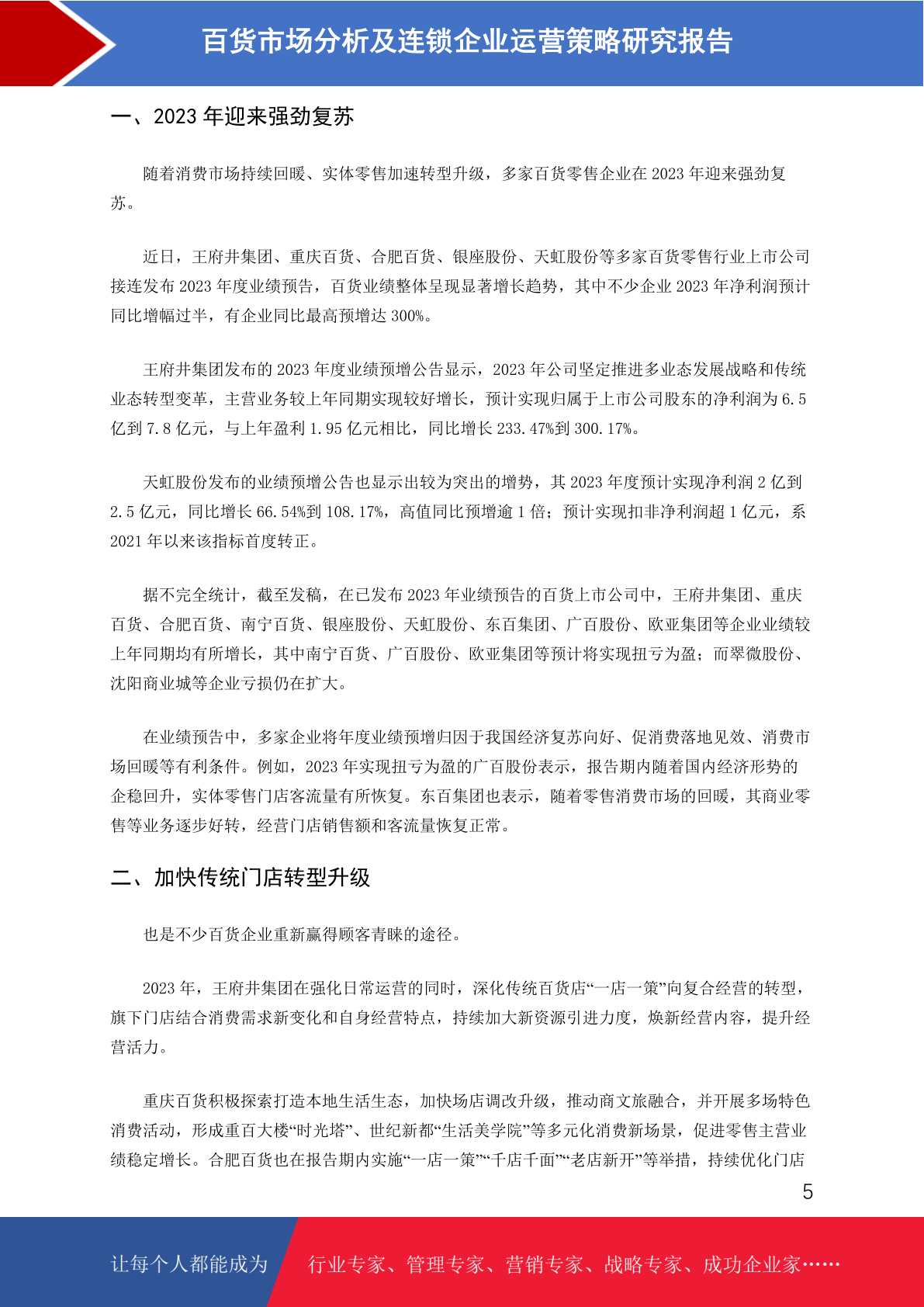 百货市场分析及连锁企业运营策略研究报告

一、2023 年迎来强劲复苏

随着消费市场持续回暖、实体零售加速转型升级，多家百货零售企业在 2023 年迎来强劲复苏。

近日，王府井集团、重庆百货、合肥百货、银座股份、天虹股份等多家百货零售行业上市公司接连发布 2023 年度业绩预告，百货业绩整体呈现显著增长趋势，其中不少企业 2023 年净利润预计同比增幅过半，有企业同比最高预增达 300%。

王府井集团发布的 2023 年度业绩预增公告显示，2023 年公司坚定推进多业态发展战略和传统业态转型变革，主营业务较上年同期实现较好增长，预计实现归属于上市公司股东的净利润为 6.5 亿到 7.8 亿元，与上年盈利 1.95 亿元相比，同比增长 233.47%到 300.17%。

天虹股份发布的业绩预增公告也显示出较为突出的增势，其 2023 年度预计实现净利润 2 亿到 2.5 亿元，同比增长 66.54%到 108.17%，高值同比预增逾 1 倍；预计实现扣非净利润超 1 亿元，系 2021 年以来该指标首度转正。

据不完全统计，截至发稿，在已发布 2023 年业绩预告的百货上市公司中，王府井集团、重庆百货、合肥百货、南宁百货、银座股份、天虹股份、东百集团、广百股份、欧亚集团等企业业绩较上年同期均有所增长，其中南宁百货、广百股份、欧亚集团等预计将实现扭亏为盈；而翠微股份、沈阳商业城等企业亏损仍在扩大。

在业绩预告中，多家企业将年度业绩预增归因于我国经济复苏向好、促消费落地见效、消费市场回暖等有利条件。例如，2023 年实现扭亏为盈的广百股份表示，报告期内随着国内经济形势的企稳回升，实体零售门店客流量有所恢复。东百集团也表示，随着零售消费市场的回暖，其商业零售等业务逐步好转，经营门店销售额和客流量恢复正常。

二、加快传统门店转型升级

也是不少百货企业重新赢得顾客青睐的途径。

2023 年，王府井集团在强化日常运营的同时，深化传统百货店“一店一策”向复合经营的转型，旗下门店结合消费需求新变化和自身经营特点，持续加大新资源引进力度，焕新经营内容，提升经营活力。

重庆百货积极探索打造本地生活生态，加快场店调改升级，推动商文旅融合，并开展多场特色消费活动，形成重百大楼“时光塔”、世纪新都“生活美学院”等多元化消费新场景，促进零售主营业绩稳定增长。合肥百货也在报告期内实施“一店一策”“千店千面”“老店新开”等举措，持续优化门店

5

让每个人都能成为 行业专家、管理专家、营销专家、战略专家、成功企业家……